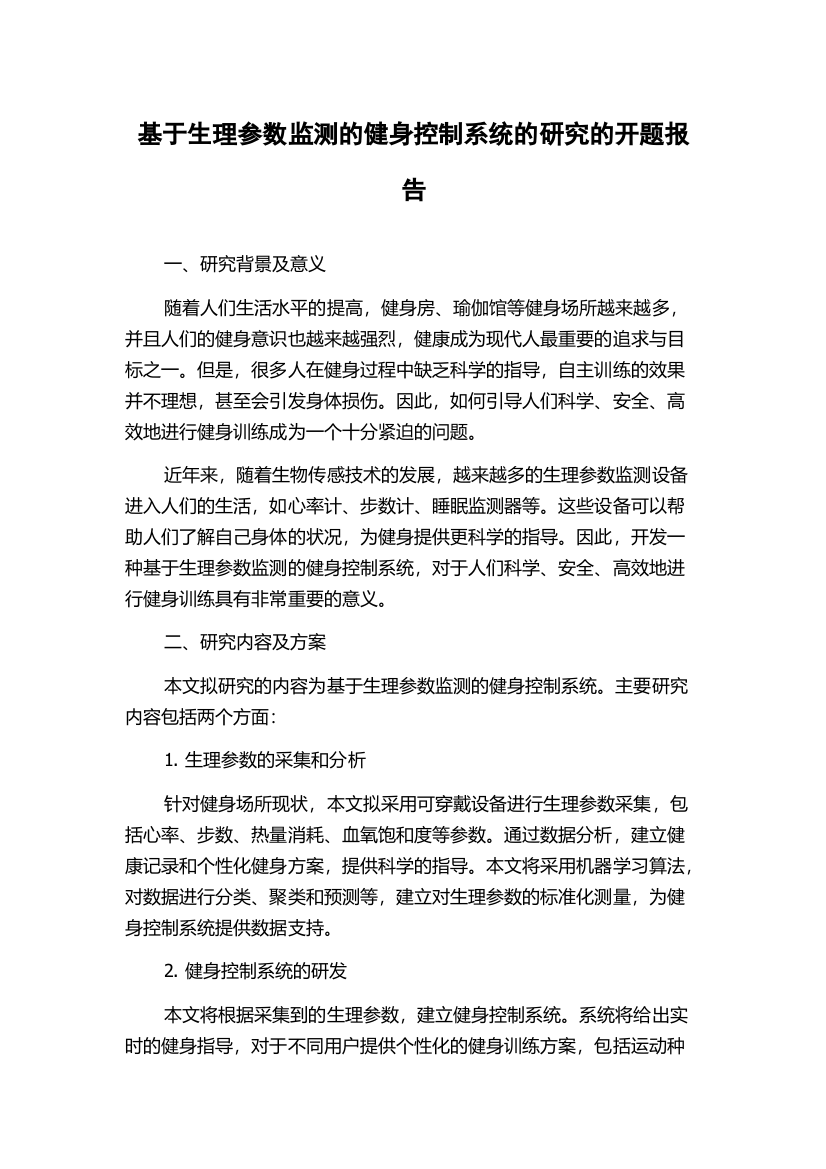 基于生理参数监测的健身控制系统的研究的开题报告

一、研究背景及意义

随着人们生活水平的提高，健身房、瑜伽馆等健身场所越来越多，并且人们的健身意识也越来越强烈，健康成为现代人最重要的追求与目标之一。但是，很多人在健身过程中缺乏科学的指导，自主训练的效果并不理想，甚至会引发身体损伤。因此，如何引导人们科学、安全、高效地进行健身训练成为一个十分紧迫的问题。

近年来，随着生物传感技术的发展，越来越多的生理参数监测设备进入人们的生活，如心率计、步数计、睡眠监测器等。这些设备可以帮助人们了解自己身体的状况，为健身提供更科学的指导。因此，开发一种基于生理参数监测的健身控制系统，对于人们科学、安全、高效地进行健身训练具有非常重要的意义。

二、研究内容及方案

本文拟研究的内容为基于生理参数监测的健身控制系统。主要研究内容包括两个方面：

1. 生理参数的采集和分析

针对健身场所现状，本文拟采用可穿戴设备进行生理参数采集，包括心率、步数、热量消耗、血氧饱和度等参数。通过数据分析，建立健康记录和个性化健身方案，提供科学的指导。本文将采用机器学习算法，对数据进行分类、聚类和预测等，建立对生理参数的标准化测量，为健身控制系统提供数据支持。

2. 健身控制系统的研发

本文将根据采集到的生理参数，建立健身控制系统。系统将给出实时的健身指导，对于不同用户提供个性化的健身训练方案，包括运动种